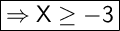 $\Rightarrow X \geq -3$